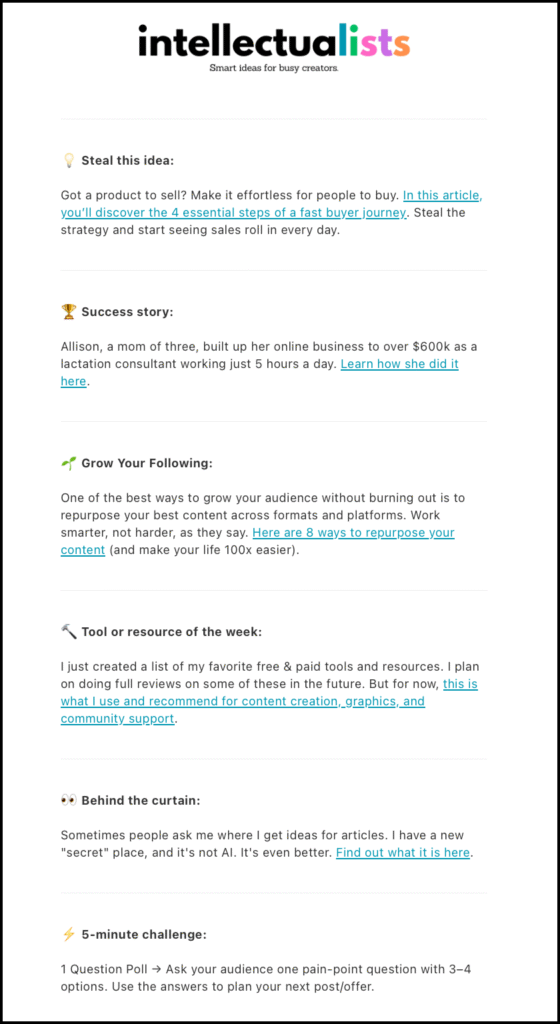 intellectualists
Smart ideas for busy creators.

💡 Steal this idea:

Got a product to sell? Make it effortless for people to buy. In this article, you'll discover the 4 essential steps of a fast buyer journey. Steal the strategy and start seeing sales roll in every day.

🏆 Success story:

Allison, a mom of three, built up her online business to over $600k as a lactation consultant working just 5 hours a day. Learn how she did it here.

🌱 Grow Your Following:

One of the best ways to grow your audience without burning out is to repurpose your best content across formats and platforms. Work smarter, not harder, as they say. Here are 8 ways to repurpose your content (and make your life 100x easier).

🔨 Tool or resource of the week:

I just created a list of my favorite free & paid tools and resources. I plan on doing full reviews on some of these in the future. But for now, this is what I use and recommend for content creation, graphics, and community support.

👀 Behind the curtain:

Sometimes people ask me where I get ideas for articles. I have a new "secret" place, and it's not AI. It's even better. Find out what it is here.

⚡ 5-minute challenge:

1 Question Poll → Ask your audience one pain-point question with 3–4 options. Use the answers to plan your next post/offer.